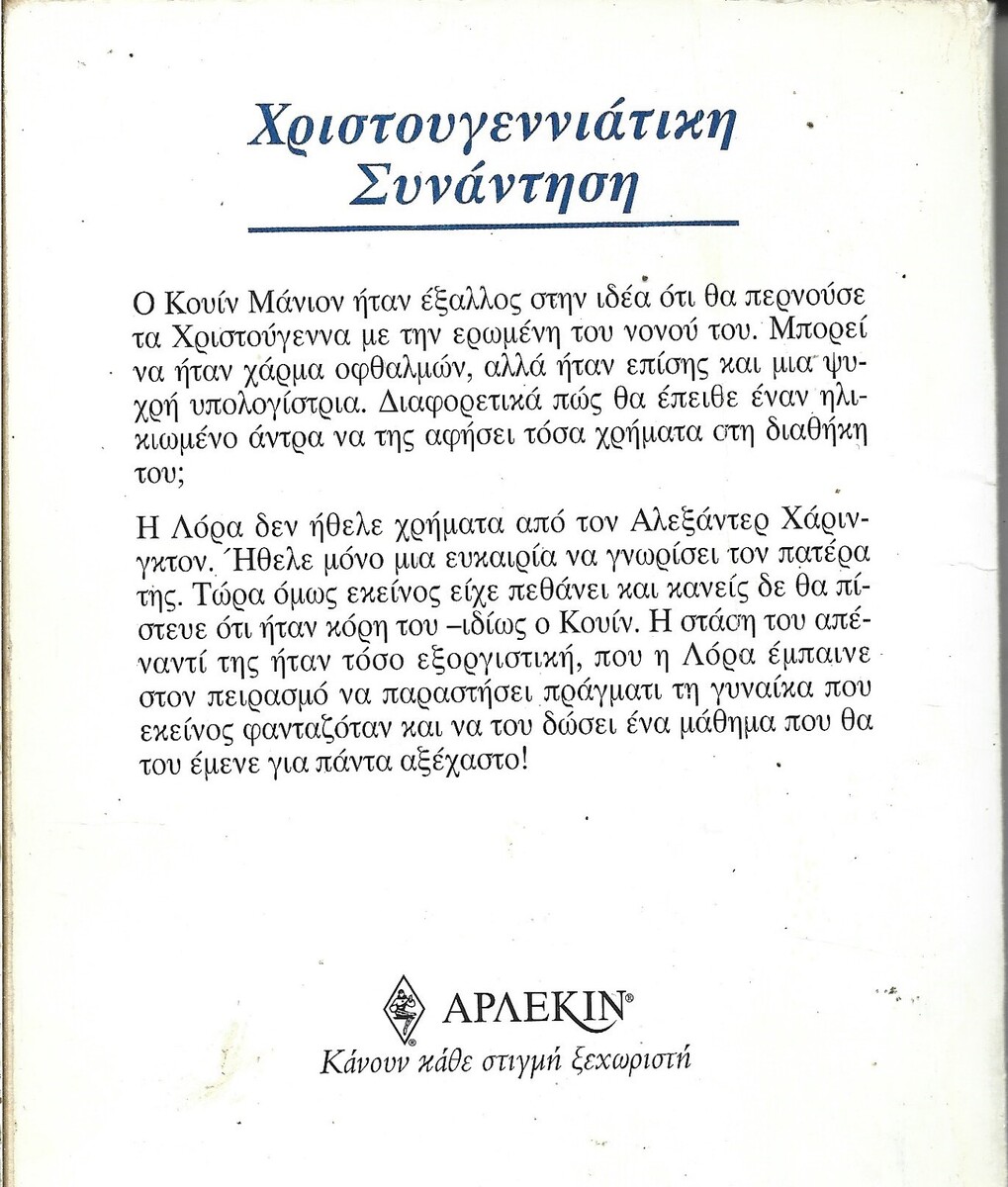 Χριστουγεννιάτικη Συνάντηση

Ο Κουίν Μάνιον ήταν έξαλλος στην ιδέα ότι θα περνούσε τα Χριστούγεννα με την ερωμένη του νονού του. Μπορεί να ήταν χάρμα οφθαλμών, αλλά ήταν επίσης και μια ψυχρή υπολογίστρια. Διαφορετικά πώς θα έπειθε έναν ηλικιωμένο άντρα να της αφήσει τόσα χρήματα στη διαθήκη του;

Η Λόρα δεν ήθελε χρήματα από τον Αλεξάντερ Χάρινγκτον. Ήθελε μόνο μια ευκαιρία να γνωρίσει τον πατέρα της. Τώρα όμως εκείνος είχε πεθάνει και κανείς δε θα πίστευε ότι ήταν κόρη του –ιδίως ο Κουίν. Η στάση του απέναντί της ήταν τόσο εξοργιστική, που η Λόρα έμπαινε στον πειρασμό να παραστήσει πράγματι τη γυναίκα που εκείνος φανταζόταν και να του δώσει ένα μάθημα που θα του έμενε για πάντα αξέχαστο!

ΑΡΛΕΚΙΝ®
Κάνουν κάθε στιγμή ξεχωριστή